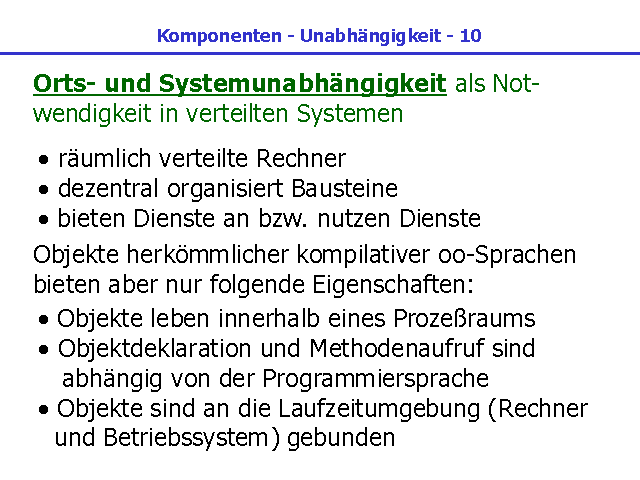 Komponenten - Unabhängigkeit - 10

Orts- und Systemunabhängigkeit als Notwendigkeit in verteilten Systemen

• räumlich verteilte Rechner
• dezentral organisiert Bausteine
• bieten Dienste an bzw. nutzen Dienste

Objekte herkömmlicher kompilativer oo-Sprachen bieten aber nur folgende Eigenschaften:

• Objekte leben innerhalb eines Prozeßraums
• Objektdeklaration und Methodenaufruf sind abhängig von der Programmiersprache
• Objekte sind an die Laufzeitumgebung (Rechner und Betriebssystem) gebunden